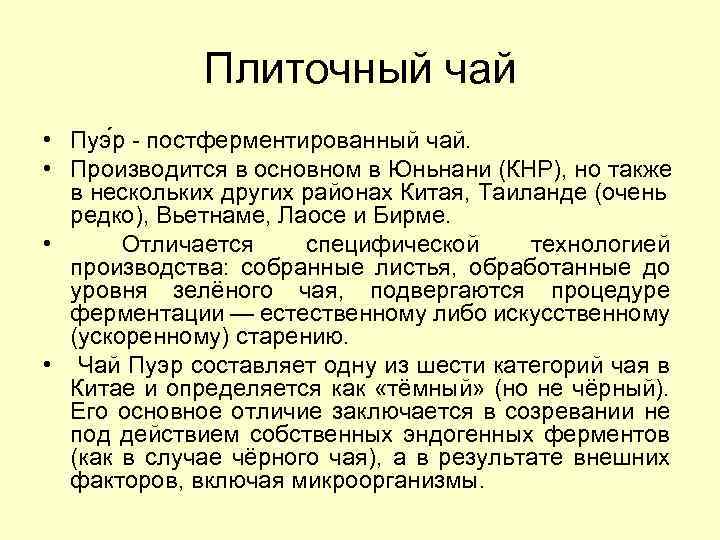 Плиточный чай

• Пуэ́р - постферментированный чай.

• Производится в основном в Юньнани (КНР), но также в нескольких других районах Китая, Таиланде (очень редко), Вьетнаме, Лаосе и Бирме.

• Отличается специфической технологией производства: собранные листья, обработанные до уровня зелёного чая, подвергаются процедуре ферментации — естественному либо искусственному (ускоренному) старению.

• Чай Пуэр составляет одну из шести категорий чая в Китае и определяется как «тёмный» (но не чёрный). Его основное отличие заключается в созревании не под действием собственных эндогенных ферментов (как в случае чёрного чая), а в результате внешних факторов, включая микроорганизмы.